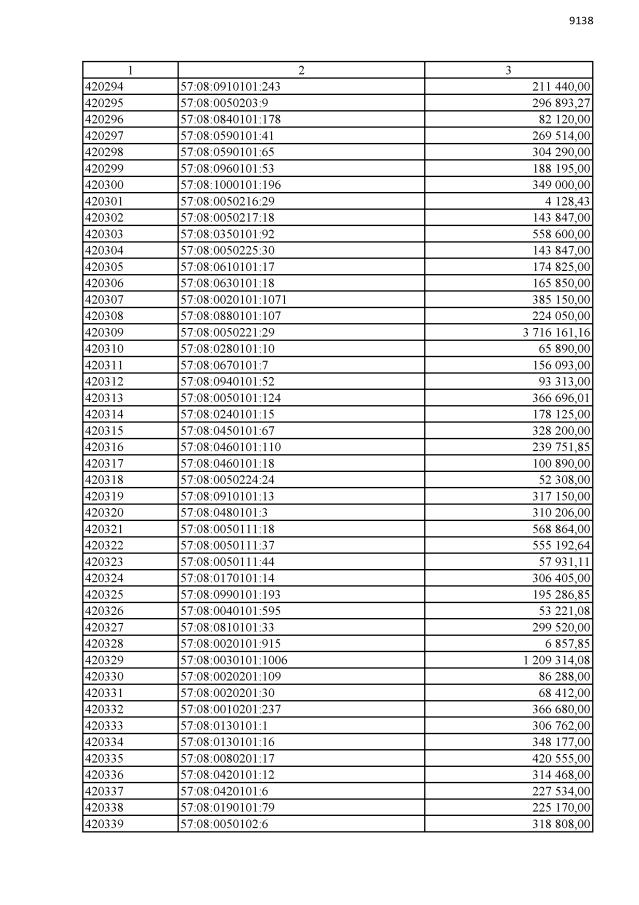 9138

| 1 | 2 | 3 |
|---|---|---|
| 420294 | 57:08:0910101:243 | 211 440,00 |
| 420295 | 57:08:0050203:9 | 296 893,27 |
| 420296 | 57:08:0840101:178 | 82 120,00 |
| 420297 | 57:08:0590101:41 | 269 514,00 |
| 420298 | 57:08:0590101:65 | 304 290,00 |
| 420299 | 57:08:0960101:53 | 188 195,00 |
| 420300 | 57:08:1000101:196 | 349 000,00 |
| 420301 | 57:08:0050216:29 | 4 128,43 |
| 420302 | 57:08:0050217:18 | 143 847,00 |
| 420303 | 57:08:0350101:92 | 558 600,00 |
| 420304 | 57:08:0050225:30 | 143 847,00 |
| 420305 | 57:08:0610101:17 | 174 825,00 |
| 420306 | 57:08:0630101:18 | 165 850,00 |
| 420307 | 57:08:0020101:1071 | 385 150,00 |
| 420308 | 57:08:0880101:107 | 224 050,00 |
| 420309 | 57:08:0050221:29 | 3 716 161,16 |
| 420310 | 57:08:0280101:10 | 65 890,00 |
| 420311 | 57:08:0670101:7 | 156 093,00 |
| 420312 | 57:08:0940101:52 | 93 313,00 |
| 420313 | 57:08:0050101:124 | 366 696,01 |
| 420314 | 57:08:0240101:15 | 178 125,00 |
| 420315 | 57:08:0450101:67 | 328 200,00 |
| 420316 | 57:08:0460101:110 | 239 751,85 |
| 420317 | 57:08:0460101:18 | 100 890,00 |
| 420318 | 57:08:0050224:24 | 52 308,00 |
| 420319 | 57:08:0910101:13 | 317 150,00 |
| 420320 | 57:08:0480101:3 | 310 206,00 |
| 420321 | 57:08:0050111:18 | 568 864,00 |
| 420322 | 57:08:0050111:37 | 555 192,64 |
| 420323 | 57:08:0050111:44 | 57 931,11 |
| 420324 | 57:08:0170101:14 | 306 405,00 |
| 420325 | 57:08:0990101:193 | 195 286,85 |
| 420326 | 57:08:0040101:595 | 53 221,08 |
| 420327 | 57:08:0810101:33 | 299 520,00 |
| 420328 | 57:08:0020101:915 | 6 857,85 |
| 420329 | 57:08:0030101:1006 | 1 209 314,08 |
| 420330 | 57:08:0020201:109 | 86 288,00 |
| 420331 | 57:08:0020201:30 | 68 412,00 |
| 420332 | 57:08:0010201:237 | 366 680,00 |
| 420333 | 57:08:0130101:1 | 306 762,00 |
| 420334 | 57:08:0130101:16 | 348 177,00 |
| 420335 | 57:08:0080201:17 | 420 555,00 |
| 420336 | 57:08:0420101:12 | 314 468,00 |
| 420337 | 57:08:0420101:6 | 227 534,00 |
| 420338 | 57:08:0190101:79 | 225 170,00 |
| 420339 | 57:08:0050102:6 | 318 808,00 |